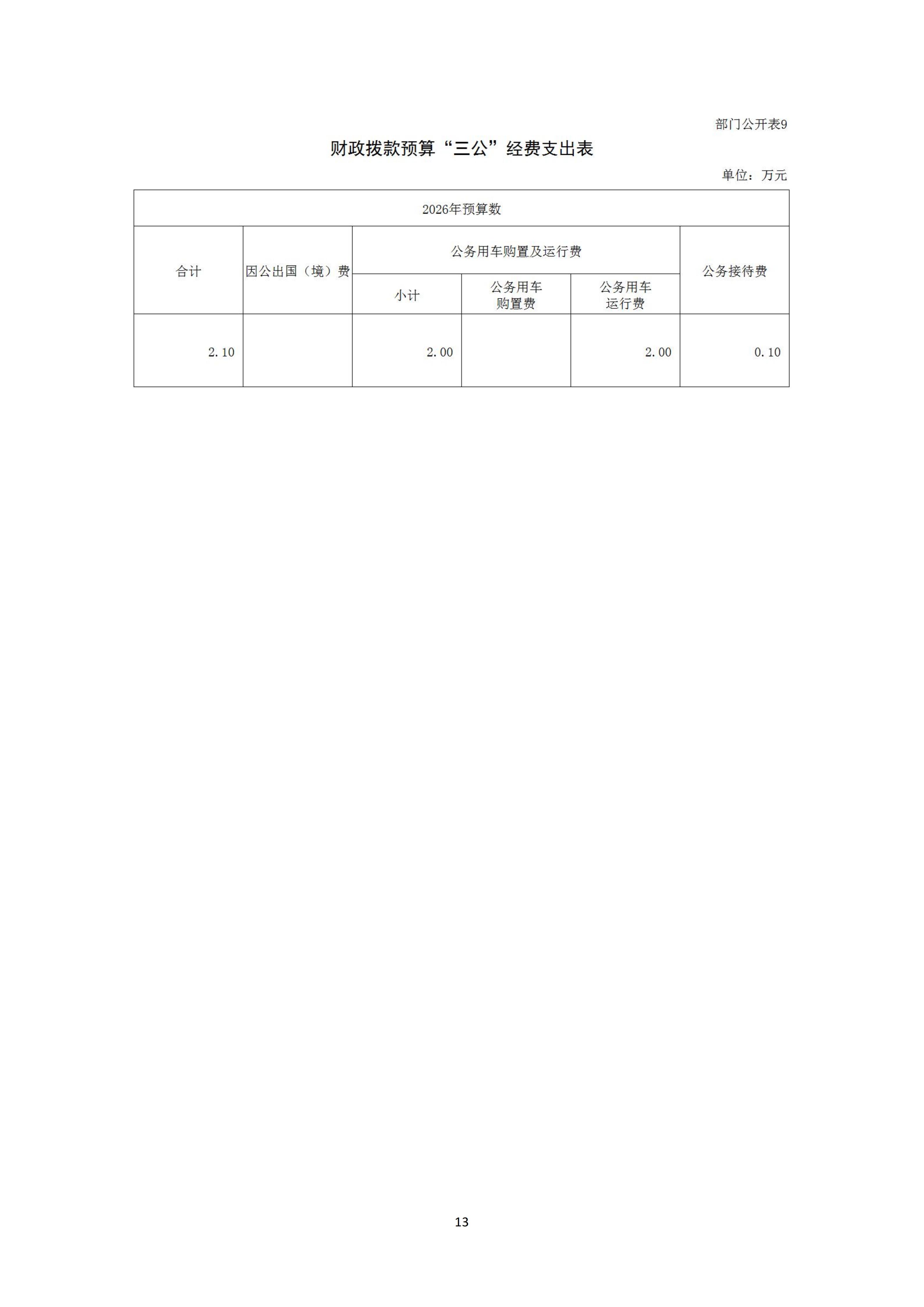 部门公开表9

财政拨款预算“三公”经费支出表

单位：万元

| 2026年预算数 | | | | | |
|---|---|---|---|---|---|
| 合计 | 因公出国（境）费 | 公务用车购置及运行费 | | | 公务接待费 |
| | | 小计 | 公务用车购置费 | 公务用车运行费 | |
| 2.10 | | 2.00 | | 2.00 | 0.10 |

13